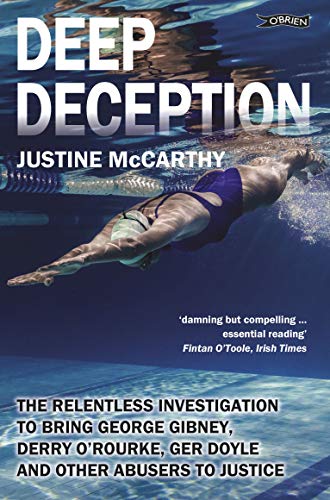 O'BRIEN

DEEP DECEPTION

JUSTINE McCARTHY

'damning but compelling ... essential reading'
Fintan O'Toole, Irish Times

THE RELENTLESS INVESTIGATION TO BRING GEORGE GIBNEY, DERRY O'ROURKE, GER DOYLE AND OTHER ABUSERS TO JUSTICE